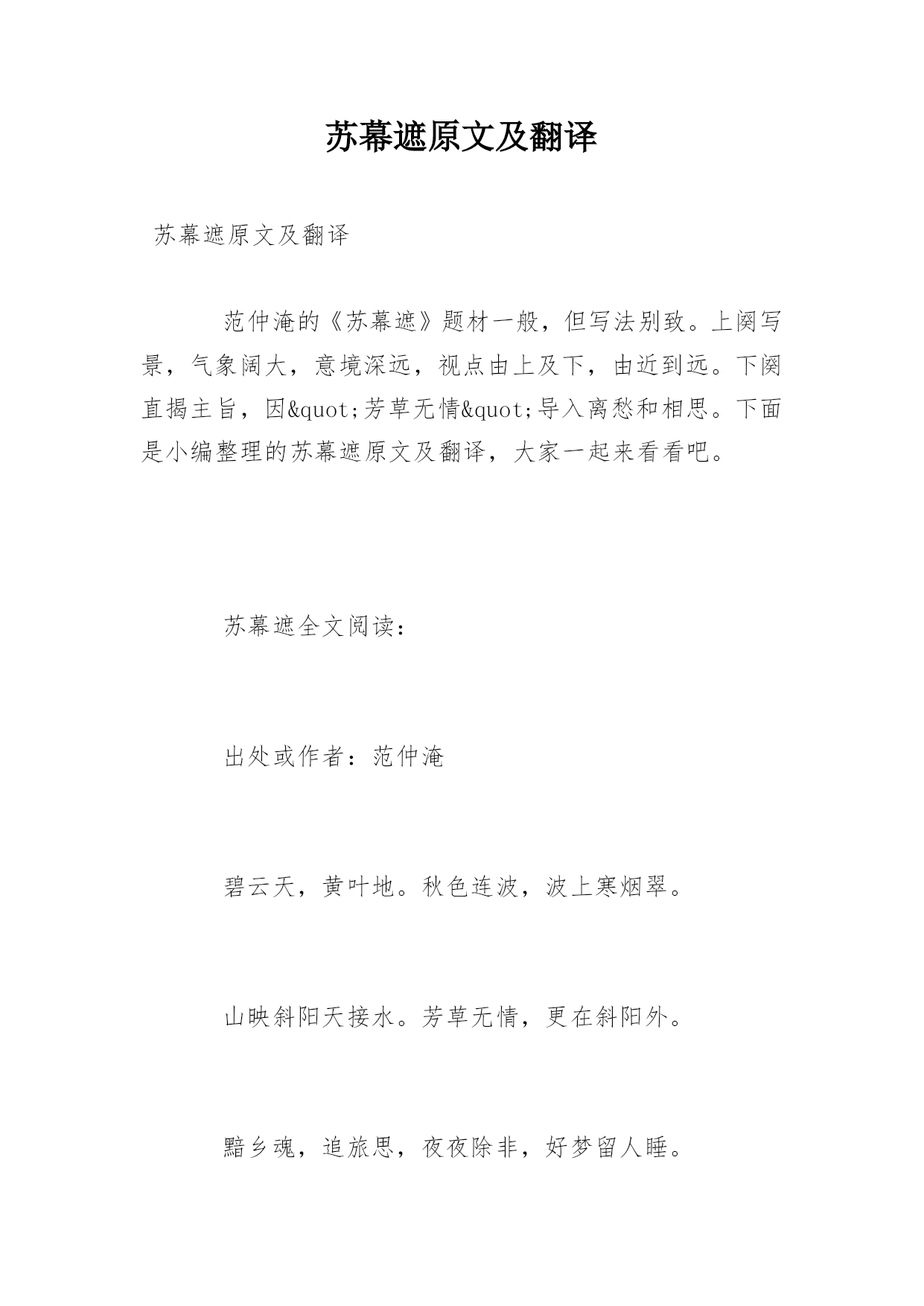 苏幕遮原文及翻译

苏幕遮原文及翻译

范仲淹的《苏幕遮》题材一般，但写法别致。上阕写景，气象阔大，意境深远，视点由上及下，由近到远。下阕直揭主旨，因&quot;芳草无情&quot;导入离愁和相思。下面是小编整理的苏幕遮原文及翻译，大家一起来看看吧。

苏幕遮全文阅读：

出处或作者：范仲淹

碧云天，黄叶地。秋色连波，波上寒烟翠。

山映斜阳天接水。芳草无情，更在斜阳外。

黯乡魂，追旅思，夜夜除非，好梦留人睡。